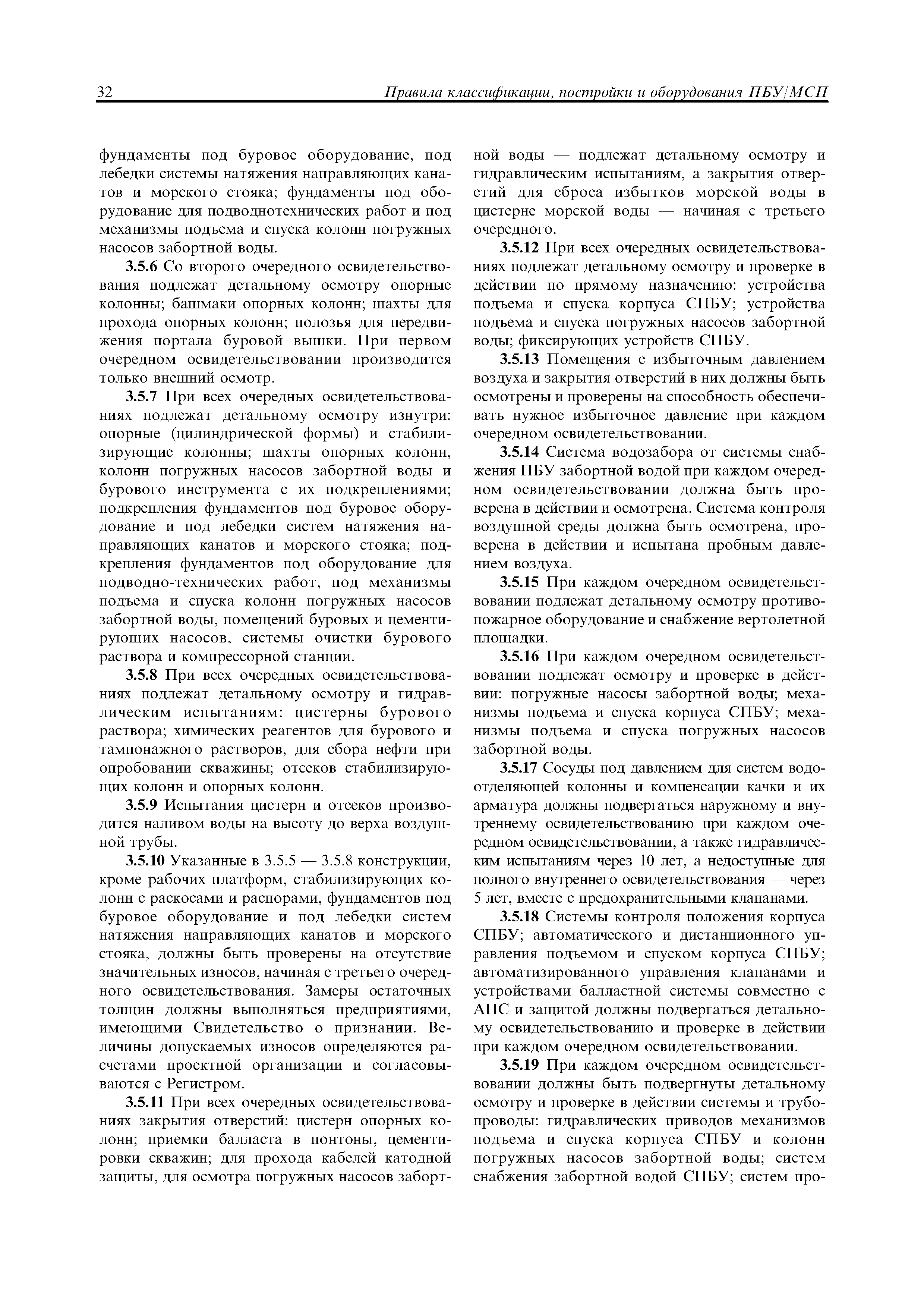 32 Правила классификации, постройки и оборудования ПБУ/МСП

фундаменты под буровое оборудование, под лебедки системы натяжения направляющих канатов и морского стояка; фундаменты под оборудование для подводнотехнических работ и под механизмы подъема и спуска колонн погружных насосов забортной воды.

3.5.6 Со второго очередного освидетельствования подлежат детальному осмотру опорные колонны; башмаки опорных колонн; шахты для прохода опорных колонн; полозья для передвижения портала буровой вышки. При первом очередном освидетельствовании производится только внешний осмотр.

3.5.7 При всех очередных освидетельствованиях подлежат детальному осмотру изнутри: опорные (цилиндрической формы) и стабилизирующие колонны; шахты опорных колонн, колонн погружных насосов забортной воды и бурового инструмента с их подкреплениями; подкрепления фундаментов под буровое оборудование и под лебедки систем натяжения направляющих канатов и морского стояка; подкрепления фундаментов под оборудование для подводно-технических работ, под механизмы подъема и спуска колонн погружных насосов забортной воды, помещений буровых и цементирующих насосов, системы очистки бурового раствора и компрессорной станции.

3.5.8 При всех очередных освидетельствованиях подлежат детальному осмотру и гидравлическим испытаниям: цистерны бурового раствора; химических реагентов для бурового и тампонажного растворов, для сбора нефти при опробовании скважины; отсеков стабилизирующих колонн и опорных колонн.

3.5.9 Испытания цистерн и отсеков производится наливом воды на высоту до верха воздушной трубы.

3.5.10 Указанные в 3.5.5 — 3.5.8 конструкции, кроме рабочих платформ, стабилизирующих колонн с раскосами и распорами, фундаментов под буровое оборудование и под лебедки систем натяжения направляющих канатов и морского стояка, должны быть проверены на отсутствие значительных износов, начиная с третьего очередного освидетельствования. Замеры остаточных толщин должны выполняться предприятиями, имеющими Свидетельство о признании. Величины допускаемых износов определяются расчетами проектной организации и согласовываются с Регистром.

3.5.11 При всех очередных освидетельствованиях закрытия отверстий: цистерн опорных колонн; приемки балласта в понтоны, цементировки скважин; для прохода кабелей катодной защиты, для осмотра погружных насосов забортной воды — подлежат детальному осмотру и гидравлическим испытаниям, а закрытия отверстий для сброса избытков морской воды в цистерне морской воды — начиная с третьего очередного.

3.5.12 При всех очередных освидетельствованиях подлежат детальному осмотру и проверке в действии по прямому назначению: устройства подъема и спуска корпуса СПБУ; устройства подъема и спуска погружных насосов забортной воды; фиксирующих устройств СПБУ.

3.5.13 Помещения с избыточным давлением воздуха и закрытия отверстий в них должны быть осмотрены и проверены на способность обеспечивать нужное избыточное давление при каждом очередном освидетельствовании.

3.5.14 Система водозабора от системы снабжения ПБУ забортной водой при каждом очередном освидетельствовании должна быть проверена в действии и осмотрена. Система контроля воздушной среды должна быть осмотрена, проверена в действии и испытана пробным давлением воздуха.

3.5.15 При каждом очередном освидетельствовании подлежат детальному осмотру противопожарное оборудование и снабжение вертолетной площадки.

3.5.16 При каждом очередном освидетельствовании подлежат осмотру и проверке в действии: погружные насосы забортной воды; механизмы подъема и спуска корпуса СПБУ; механизмы подъема и спуска погружных насосов забортной воды.

3.5.17 Сосуды под давлением для систем водоотделяющей колонны и компенсации качки и их арматура должны подвергаться наружному и внутреннему освидетельствованию при каждом очередном освидетельствовании, а также гидравлическим испытаниям через 10 лет, а недоступные для полного внутреннего освидетельствования — через 5 лет, вместе с предохранительными клапанами.

3.5.18 Системы контроля положения корпуса СПБУ; автоматического и дистанционного управления подъемом и спуском корпуса СПБУ; автоматизированного управления клапанами и устройствами балластной системы совместно с АПС и защитой должны подвергаться детальному освидетельствованию и проверке в действии при каждом очередном освидетельствовании.

3.5.19 При каждом очередном освидетельствовании должны быть подвергнуты детальному осмотру и проверке в действии системы и трубопроводы: гидравлических приводов механизмов подъема и спуска корпуса СПБУ и колонн погружных насосов забортной воды; систем снабжения забортной водой СПБУ; систем про-